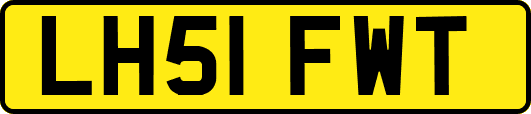 LH51 FWT